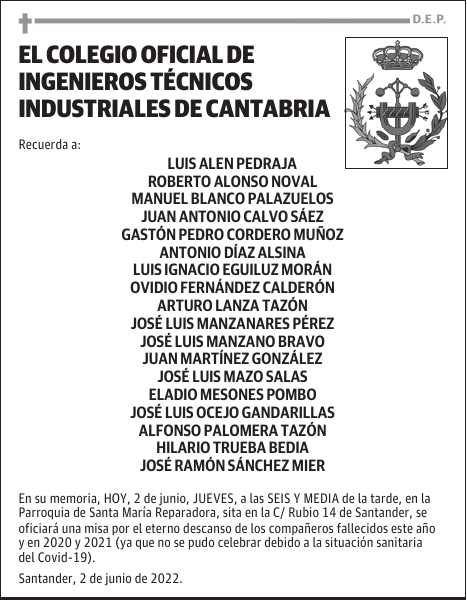 D.E.P.

EL COLEGIO OFICIAL DE INGENIEROS TÉCNICOS INDUSTRIALES DE CANTABRIA

Recuerda a:

LUIS ALEN PEDRAJA
ROBERTO ALONSO NOVAL
MANUEL BLANCO PALAZUELOS
JUAN ANTONIO CALVO SÁEZ
GASTÓN PEDRO CORDERO MUÑOZ
ANTONIO DÍAZ ALSINA
LUIS IGNACIO EGUILUZ MORÁN
OVIDIO FERNÁNDEZ CALDERÓN
ARTURO LANZA TAZÓN
JOSÉ LUIS MANZANARES PÉREZ
JOSÉ LUIS MANZANO BRAVO
JUAN MARTÍNEZ GONZÁLEZ
JOSÉ LUIS MAZO SALAS
ELADIO MESONES POMBO
JOSÉ LUIS OCEJO GANDARILLAS
ALFONSO PALOMERA TAZÓN
HILARIO TRUEBA BEDIA
JOSÉ RAMÓN SÁNCHEZ MIER

En su memoria, HOY, 2 de junio, JUEVES, a las SEIS Y MEDIA de la tarde, en la Parroquia de Santa María Reparadora, sita en la C/ Rubio 14 de Santander, se oficiará una misa por el eterno descanso de los compañeros fallecidos este año y en 2020 y 2021 (ya que no se pudo celebrar debido a la situación sanitaria del Covid-19).

Santander, 2 de junio de 2022.